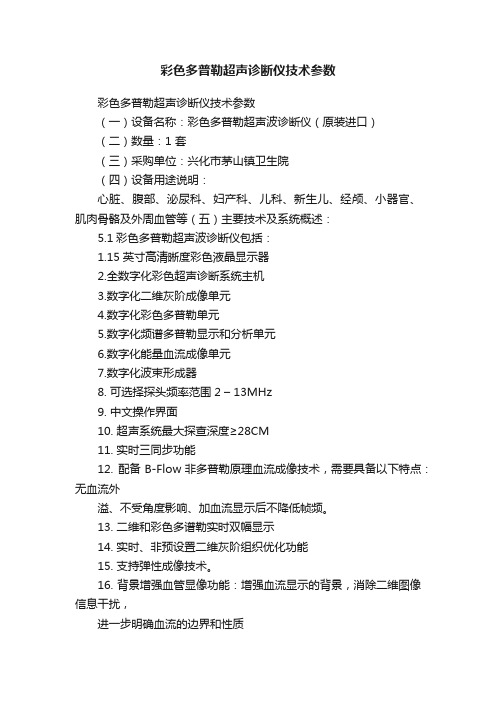 彩色多普勒超声诊断仪技术参数

彩色多普勒超声诊断仪技术参数

（一）设备名称：彩色多普勒超声波诊断仪（原装进口）

（二）数量：1 套

（三）采购单位：兴化市茅山镇卫生院

（四）设备用途说明：

心脏、腹部、泌尿科、妇产科、儿科、新生儿、经颅、小器官、肌肉骨骼及外周血管等（五）主要技术及系统概述：

5.1 彩色多普勒超声波诊断仪包括：

1.15 英寸高清晰度彩色液晶显示器

2.全数字化彩色超声诊断系统主机

3.数字化二维灰阶成像单元

4.数字化彩色多普勒单元

5.数字化频谱多普勒显示和分析单元

6.数字化能量血流成像单元

7.数字化波束形成器

8. 可选择探头频率范围 2 – 13MHz

9. 中文操作界面

10. 超声系统最大探查深度≥28CM

11. 实时三同步功能

12. 配备 B-Flow 非多普勒原理血流成像技术，需要具备以下特点：无血流外

溢、不受角度影响、加血流显示后不降低帧频。

13. 二维和彩色多谱勒实时双幅显示

14. 实时、非预设置二维灰阶组织优化功能

15. 支持弹性成像技术。

16. 背景增强血管显像功能：增强血流显示的背景，消除二维图像信息干扰，

进一步明确血流的边界和性质